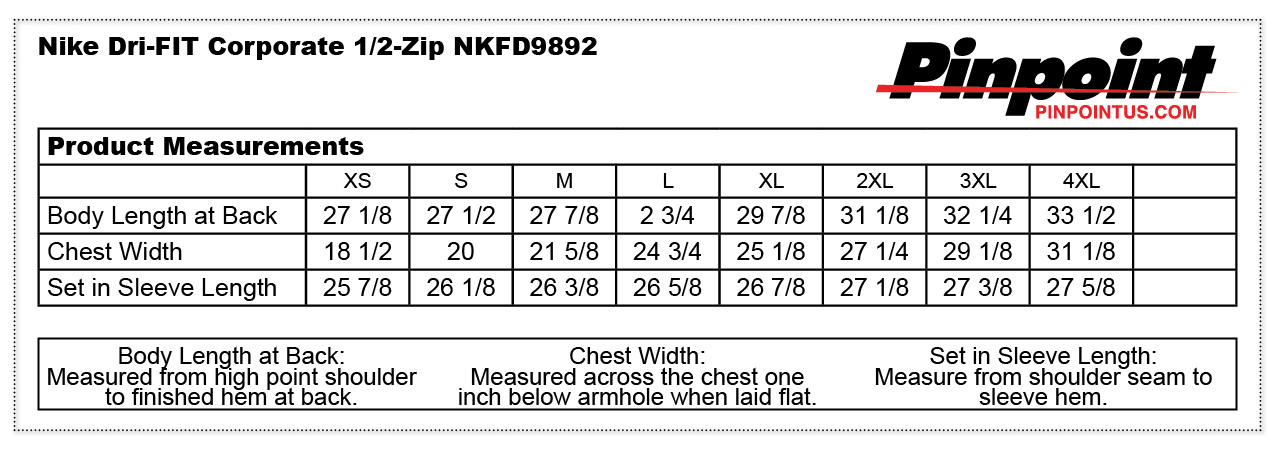 Nike Dri-FIT Corporate 1/2-Zip NKFD9892

Pinpoint
PINPOINTUS.COM

Product Measurements

| | XS | S | M | L | XL | 2XL | 3XL | 4XL | |
|---|---|---|---|---|---|---|---|---|---|
| Body Length at Back | 27 1/8 | 27 1/2 | 27 7/8 | 2 3/4 | 29 7/8 | 31 1/8 | 32 1/4 | 33 1/2 | |
| Chest Width | 18 1/2 | 20 | 21 5/8 | 24 3/4 | 25 1/8 | 27 1/4 | 29 1/8 | 31 1/8 | |
| Set in Sleeve Length | 25 7/8 | 26 1/8 | 26 3/8 | 26 5/8 | 26 7/8 | 27 1/8 | 27 3/8 | 27 5/8 | |

Body Length at Back:
Measured from high point shoulder to finished hem at back.

Chest Width:
Measured across the chest one inch below armhole when laid flat.

Set in Sleeve Length:
Measure from shoulder seam to sleeve hem.